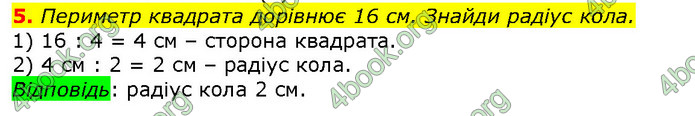 5. Периметр квадрата дорівнює 16 см. Знайди радіус кола.
1) 16 : 4 = 4 см – сторона квадрата.
2) 4 см : 2 = 2 см – радіус кола.
Відповідь: радіус кола 2 см.

4book.org 4book.org 4book.org 4book.org